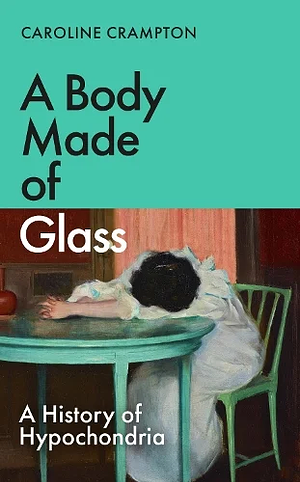 CAROLINE CRAMPTON

A Body Made of Glass

A History of Hypochondria